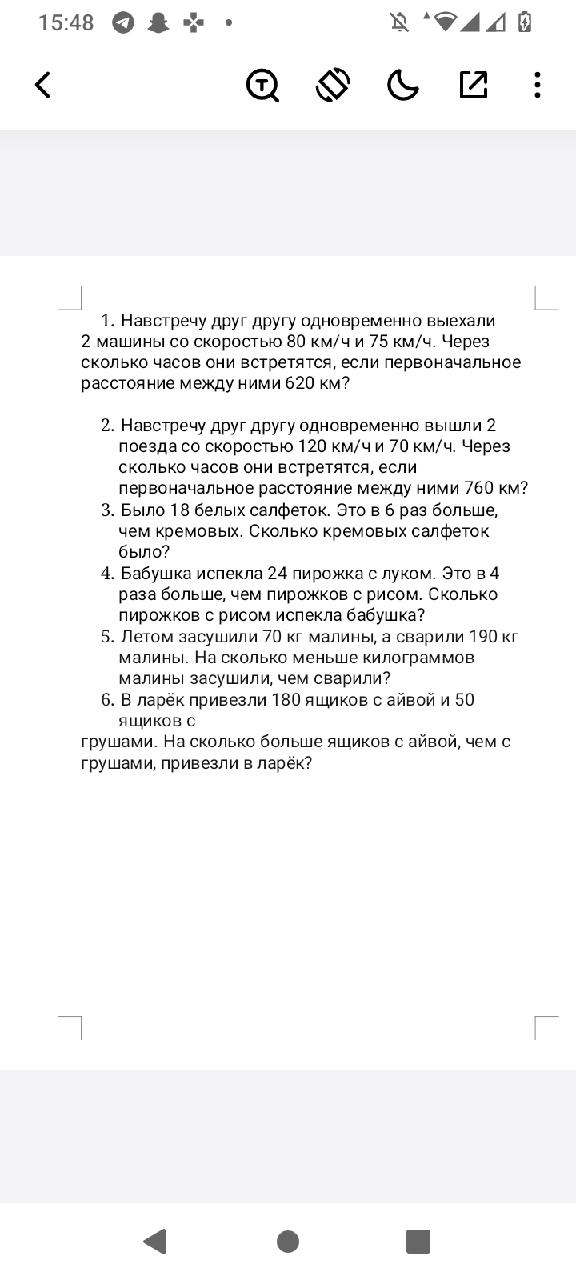 15:48

1. Навстречу друг другу одновременно выехали 2 машины со скоростью 80 км/ч и 75 км/ч. Через сколько часов они встретятся, если первоначальное расстояние между ними 620 км?

2. Навстречу друг другу одновременно вышли 2 поезда со скоростью 120 км/ч и 70 км/ч. Через сколько часов они встретятся, если первоначальное расстояние между ними 760 км?
3. Было 18 белых салфеток. Это в 6 раз больше, чем кремовых. Сколько кремовых салфеток было?
4. Бабушка испекла 24 пирожка с луком. Это в 4 раза больше, чем пирожков с рисом. Сколько пирожков с рисом испекла бабушка?
5. Летом засушили 70 кг малины, а сварили 190 кг малины. На сколько меньше килограммов малины засушили, чем сварили?
6. В ларёк привезли 180 ящиков с айвой и 50 ящиков с
грушами. На сколько больше ящиков с айвой, чем с грушами, привезли в ларёк?